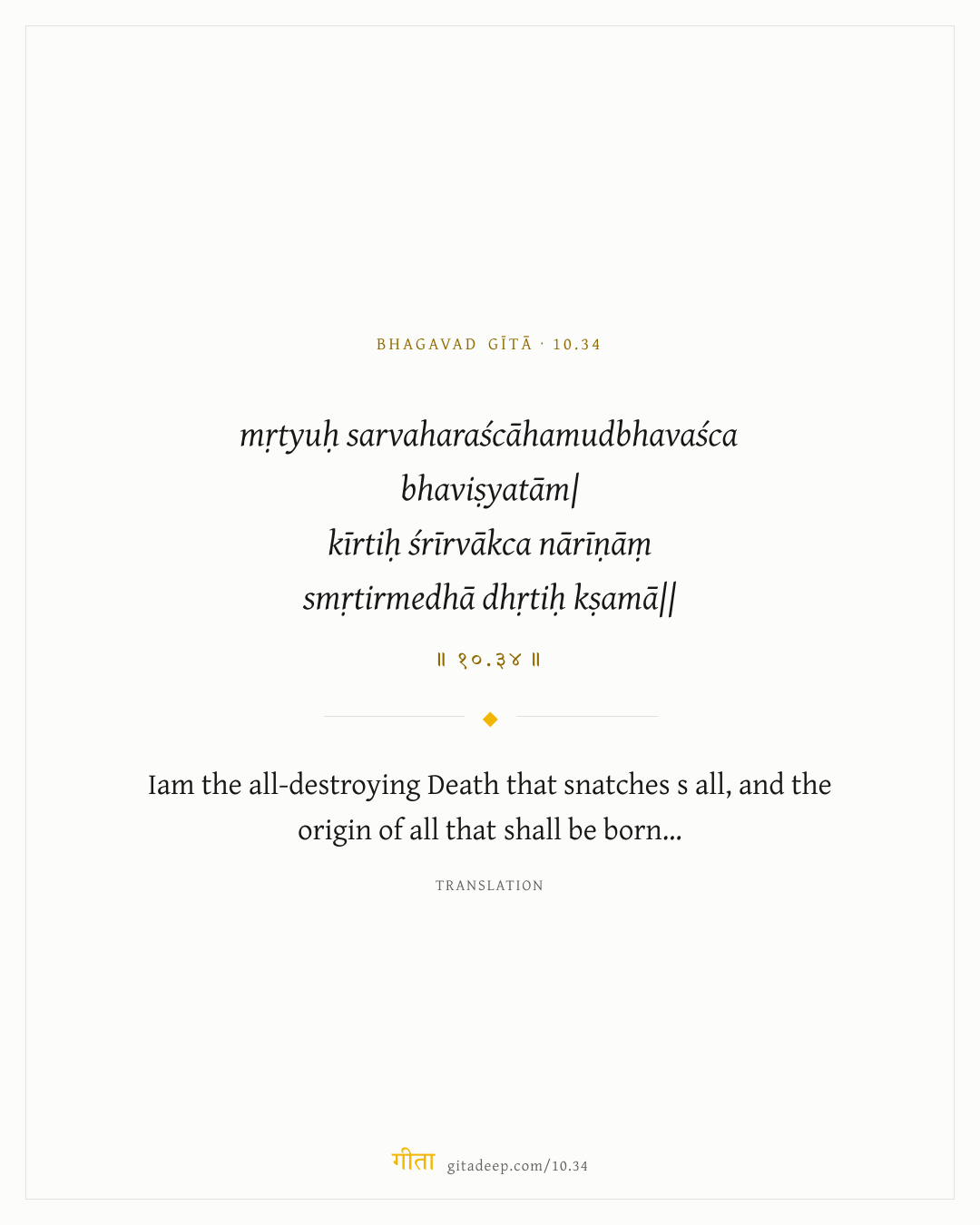 BHAGAVAD GĪTĀ · 10.34

mṛtyuḥ sarvaharaścāhamudbhavaśca bhaviṣyatām|
kīrtiḥ śrīrvākca nārīṇāṃ
smṛtirmedhā dhṛtiḥ kṣamā||

॥ १०.३४ ॥

Iam the all-destroying Death that snatches s all, and the origin of all that shall be born...

TRANSLATION

गीता gitadeep.com/10.34